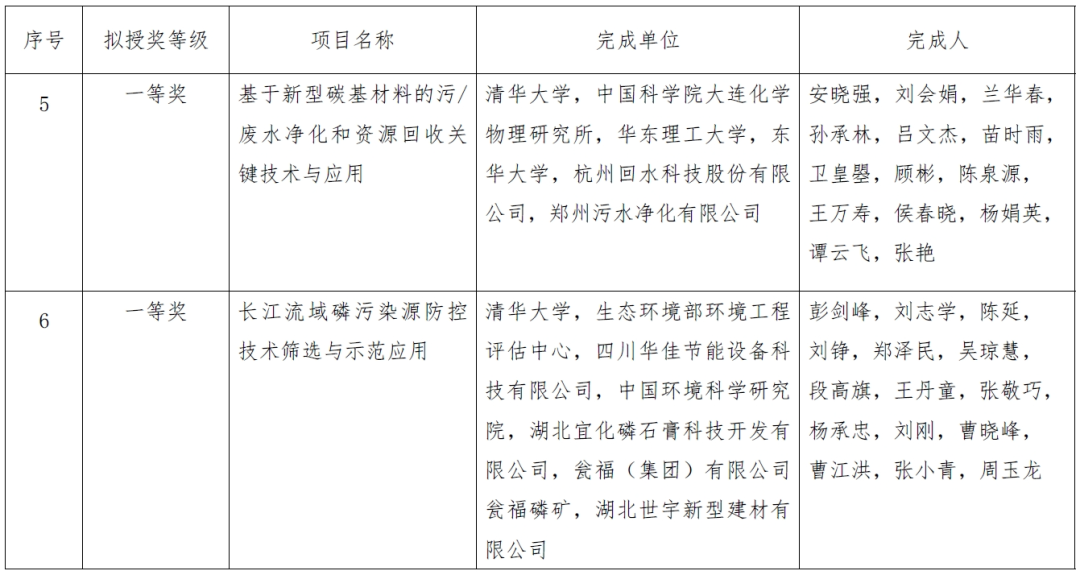 | 序号 | 拟授奖等级 | 项目名称 | 完成单位 | 完成人 |
|---|---|---|---|---|
| 5 | 一等奖 | 基于新型碳基材料的污/废水净化和资源回收关键技术与应用 | 清华大学，中国科学院大连化学物理研究所，华东理工大学，东华大学，杭州回水科技股份有限公司，郑州污水净化有限公司 | 安晓强，刘会娟，兰华春，孙承林，吕文杰，苗时雨，卫皇曌，顾彬，陈泉源，王万寿，侯春晓，杨娟英，谭云飞，张艳 |
| 6 | 一等奖 | 长江流域磷污染源防控技术筛选与示范应用 | 清华大学，生态环境部环境工程评估中心，四川华佳节能设备科技有限公司，中国环境科学研究院，湖北宜化磷石膏科技开发有限公司，瓮福（集团）有限公司瓮福磷矿，湖北世宇新型建材有限公司 | 彭剑峰，刘志学，陈延，刘铮，郑泽民，吴琼慧，段高旗，王丹童，张敬巧，杨承忠，刘刚，曹晓峰，曹江洪，张小青，周玉龙 |